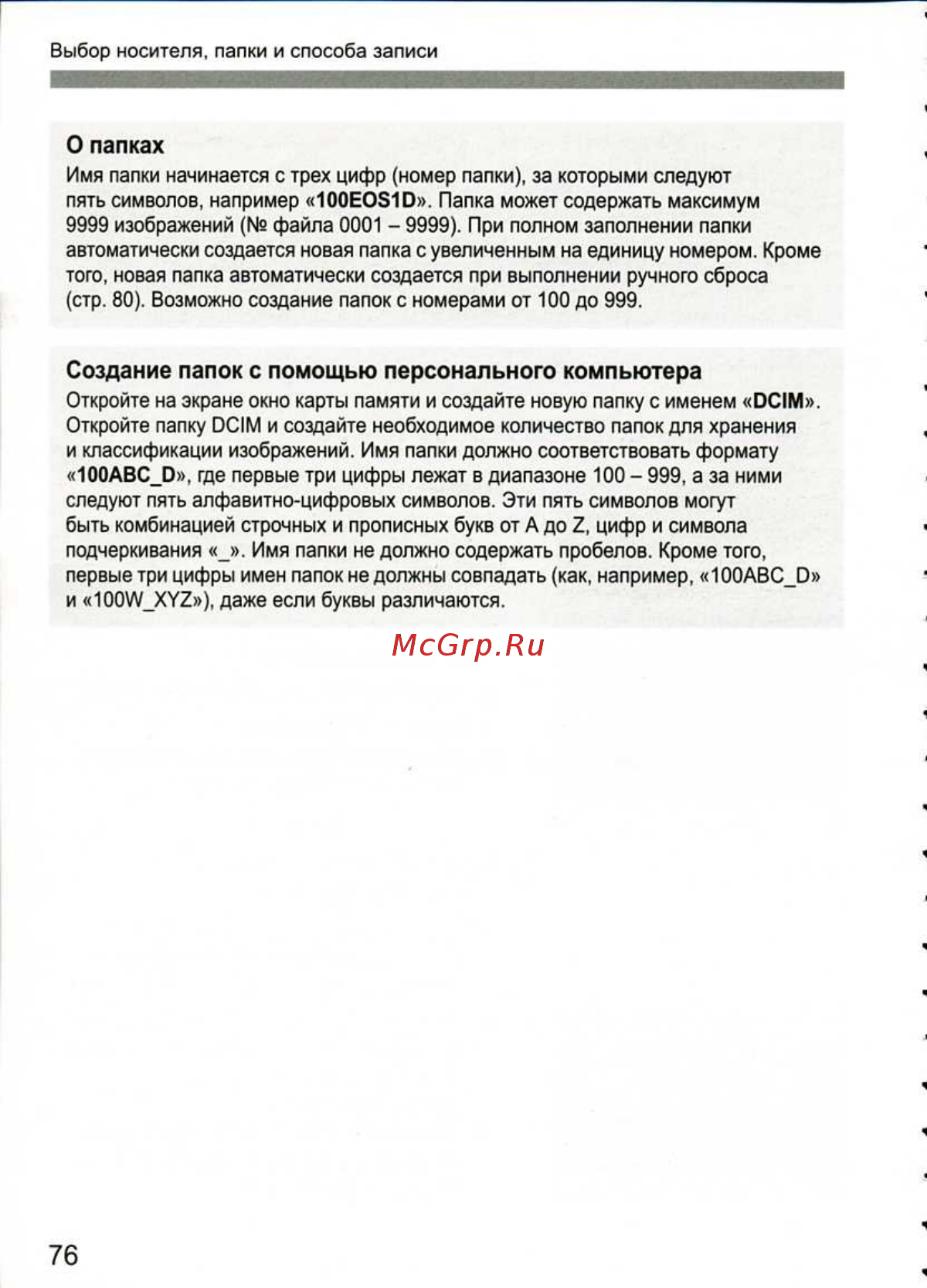 Выбор носителя, папки и способа записи

О папках
Имя папки начинается с трех цифр (номер папки), за которыми следуют пять символов, например «100EOS1D». Папка может содержать максимум 9999 изображений (№ файла 0001 – 9999). При полном заполнении папки автоматически создается новая папка с увеличенным на единицу номером. Кроме того, новая папка автоматически создается при выполнении ручного сброса (стр. 80). Возможно создание папок с номерами от 100 до 999.

Создание папок с помощью персонального компьютера
Откройте на экране окно карты памяти и создайте новую папку с именем «DCIM». Откройте папку DCIM и создайте необходимое количество папок для хранения и классификации изображений. Имя папки должно соответствовать формату «100ABC_D», где первые три цифры лежат в диапазоне 100 – 999, а за ними следуют пять алфавитно-цифровых символов. Эти пять символов могут быть комбинацией строчных и прописных букв от A до Z, цифр и символа подчеркивания «_». Имя папки не должно содержать пробелов. Кроме того, первые три цифры имен папок не должны совпадать (как, например, «100ABC_D» и «100W_XYZ»), даже если буквы различаются.

McGrp.Ru

76